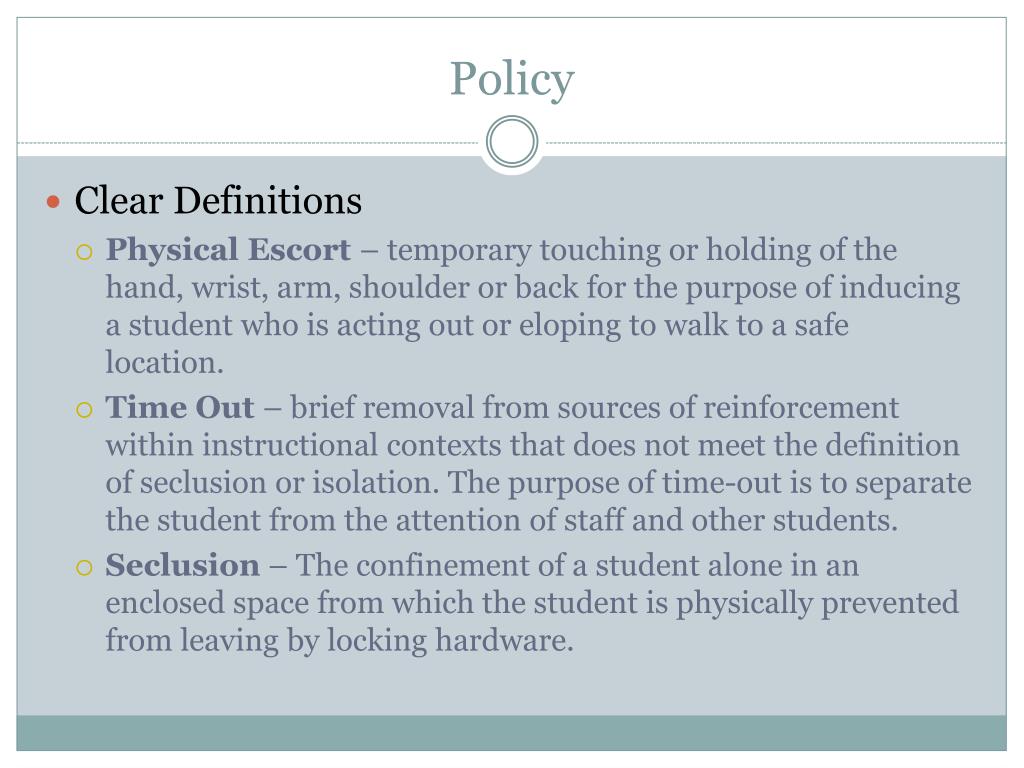 Policy

Clear Definitions

Physical Escort – temporary touching or holding of the hand, wrist, arm, shoulder or back for the purpose of inducing a student who is acting out or eloping to walk to a safe location.

Time Out – brief removal from sources of reinforcement within instructional contexts that does not meet the definition of seclusion or isolation. The purpose of time-out is to separate the student from the attention of staff and other students.

Seclusion – The confinement of a student alone in an enclosed space from which the student is physically prevented from leaving by locking hardware.